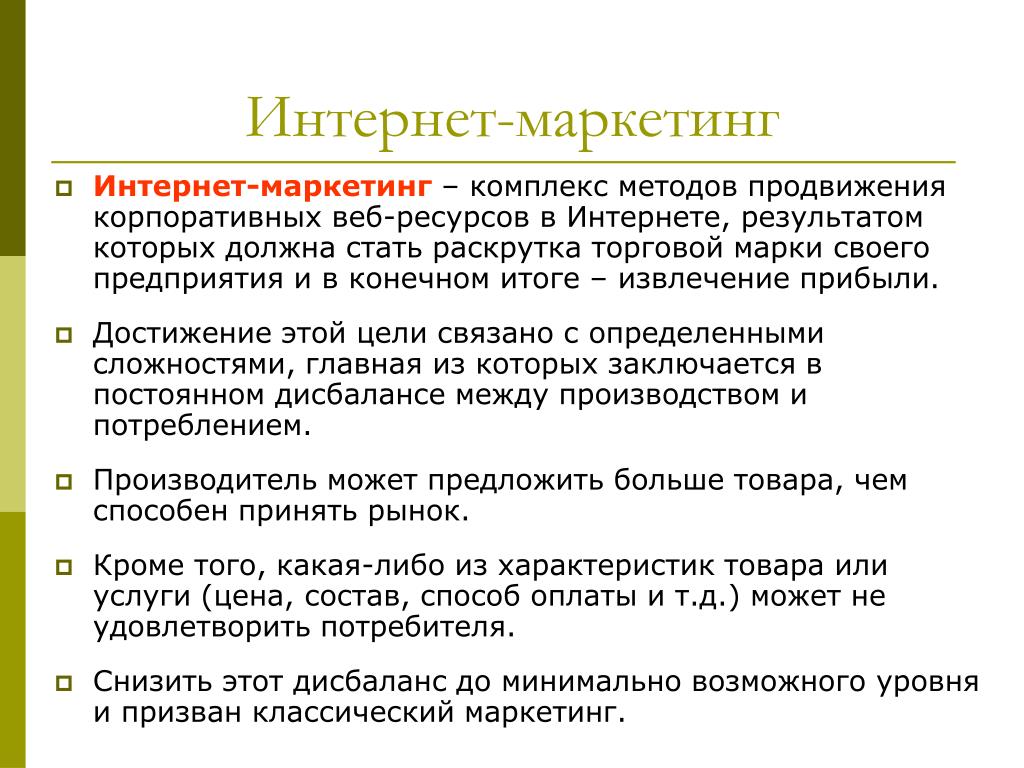 Интернет-маркетинг

Интернет-маркетинг – комплекс методов продвижения корпоративных веб-ресурсов в Интернете, результатом которых должна стать раскрутка торговой марки своего предприятия и в конечном итоге – извлечение прибыли.

Достижение этой цели связано с определенными сложностями, главная из которых заключается в постоянном дисбалансе между производством и потреблением.

Производитель может предложить больше товара, чем способен принять рынок.

Кроме того, какая-либо из характеристик товара или услуги (цена, состав, способ оплаты и т.д.) может не удовлетворить потребителя.

Снизить этот дисбаланс до минимально возможного уровня и призван классический маркетинг.